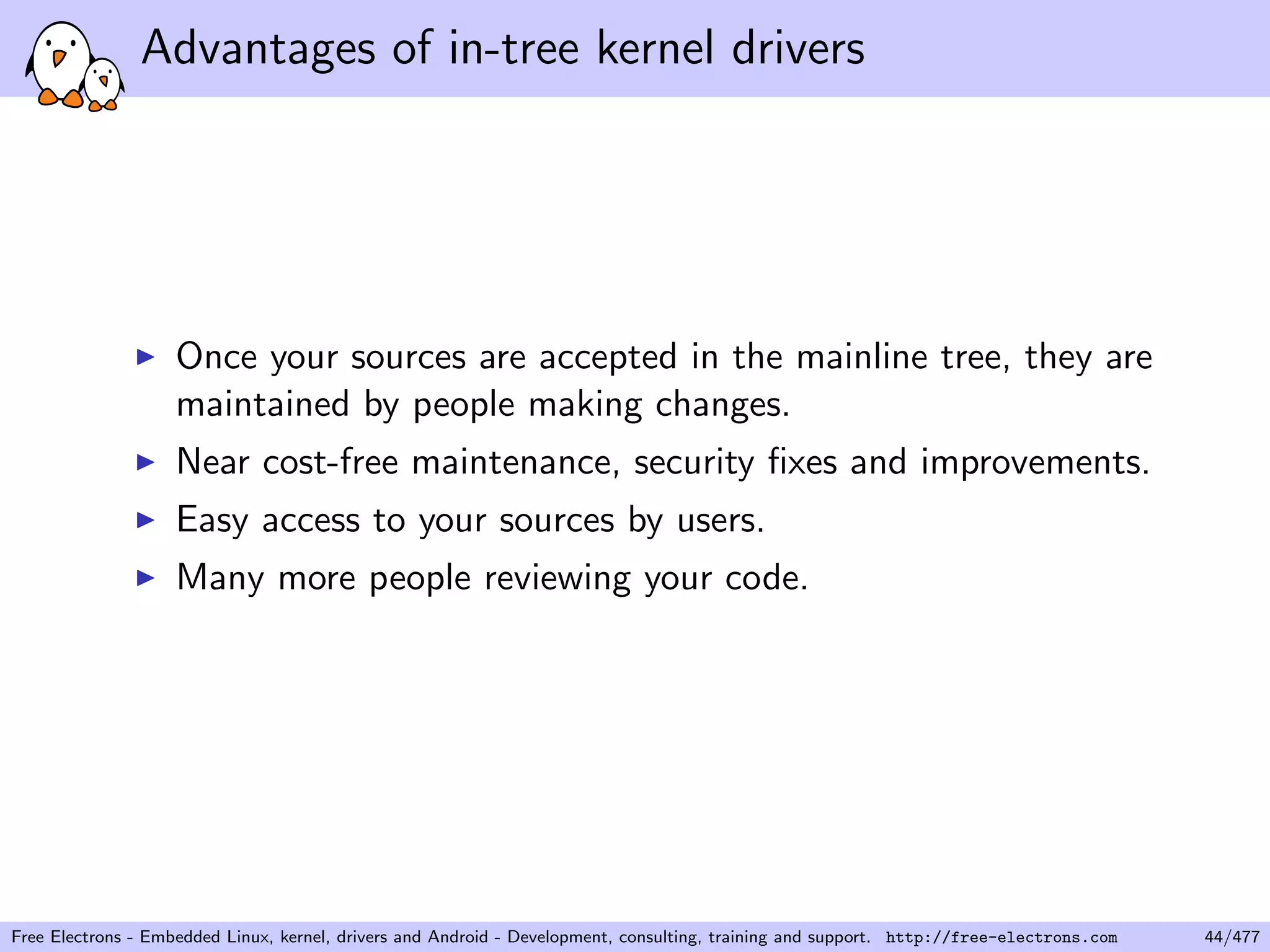 Advantages of in-tree kernel drivers

▶ Once your sources are accepted in the mainline tree, they are maintained by people making changes.
▶ Near cost-free maintenance, security fixes and improvements.
▶ Easy access to your sources by users.
▶ Many more people reviewing your code.

Free Electrons - Embedded Linux, kernel, drivers and Android - Development, consulting, training and support. http://free-electrons.com 44/477